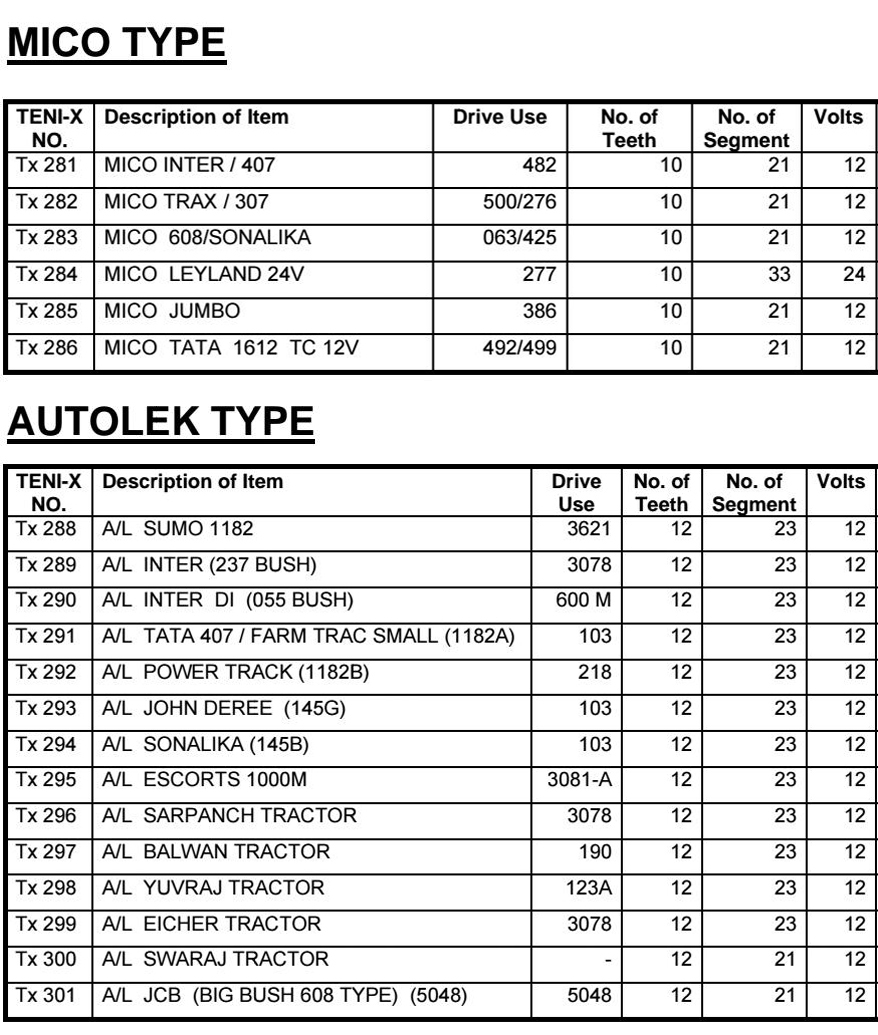 MICO TYPE

| TENI-X NO. | Description of Item | Drive Use | No. of Teeth | No. of Segment | Volts |
|---|---|---|---|---|---|
| Tx 281 | MICO INTER / 407 | 482 | 10 | 21 | 12 |
| Tx 282 | MICO TRAX / 307 | 500/276 | 10 | 21 | 12 |
| Tx 283 | MICO 608/SONALIKA | 063/425 | 10 | 21 | 12 |
| Tx 284 | MICO LEYLAND 24V | 277 | 10 | 33 | 24 |
| Tx 285 | MICO JUMBO | 386 | 10 | 21 | 12 |
| Tx 286 | MICO TATA 1612 TC 12V | 492/499 | 10 | 21 | 12 |

AUTOLEK TYPE

| TENI-X NO. | Description of Item | Drive Use | No. of Teeth | No. of Segment | Volts |
|---|---|---|---|---|---|
| Tx 288 | A/L SUMO 1182 | 3621 | 12 | 23 | 12 |
| Tx 289 | A/L INTER (237 BUSH) | 3078 | 12 | 23 | 12 |
| Tx 290 | A/L INTER DI (055 BUSH) | 600 M | 12 | 23 | 12 |
| Tx 291 | A/L TATA 407 / FARM TRAC SMALL (1182A) | 103 | 12 | 23 | 12 |
| Tx 292 | A/L POWER TRACK (1182B) | 218 | 12 | 23 | 12 |
| Tx 293 | A/L JOHN DEREE (145G) | 103 | 12 | 23 | 12 |
| Tx 294 | A/L SONALIKA (145B) | 103 | 12 | 23 | 12 |
| Tx 295 | A/L ESCORTS 1000M | 3081-A | 12 | 23 | 12 |
| Tx 296 | A/L SARPANCH TRACTOR | 3078 | 12 | 23 | 12 |
| Tx 297 | A/L BALWAN TRACTOR | 190 | 12 | 23 | 12 |
| Tx 298 | A/L YUVRAJ TRACTOR | 123A | 12 | 23 | 12 |
| Tx 299 | A/L EICHER TRACTOR | 3078 | 12 | 23 | 12 |
| Tx 300 | A/L SWARAJ TRACTOR | - | 12 | 21 | 12 |
| Tx 301 | A/L JCB (BIG BUSH 608 TYPE) (5048) | 5048 | 12 | 21 | 12 |